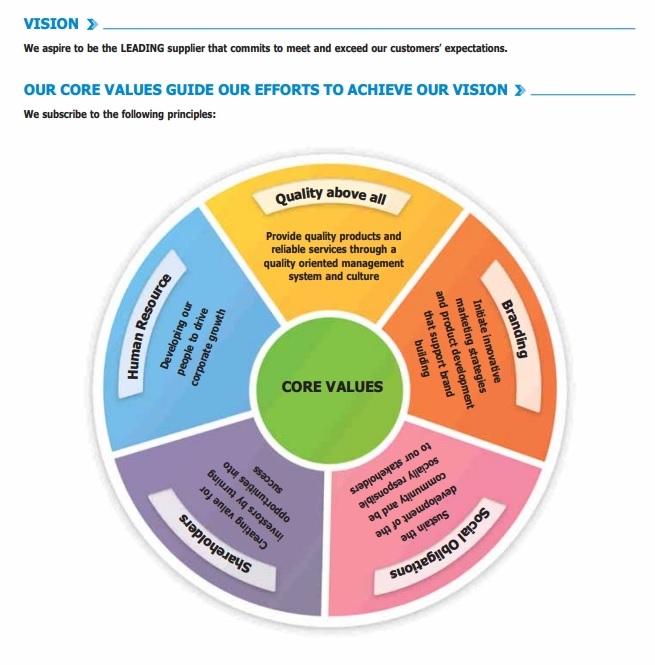 VISION

We aspire to be the LEADING supplier that commits to meet and exceed our customers' expectations.

OUR CORE VALUES GUIDE OUR EFFORTS TO ACHIEVE OUR VISION

We subscribe to the following principles:

Quality above all

Provide quality products and reliable services through a quality oriented management system and culture

Branding

Initiate innovative marketing strategies and product development that support brand building

Social Obligations

Sustain the development of the community and be socially responsible to our stakeholders

Shareholders

Creating value for investors by turning opportunities into success

Human Resource

Developing our people to drive corporate growth

CORE VALUES